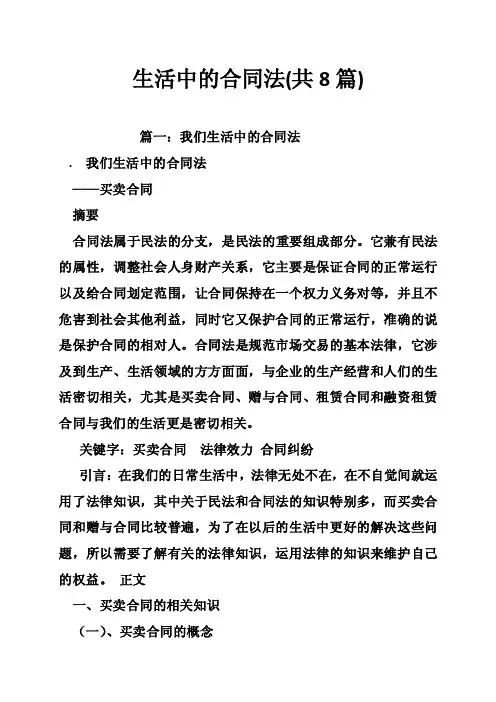 生活中的合同法(共 8 篇)

篇一：我们生活中的合同法

. 我们生活中的合同法

——买卖合同

摘要

合同法属于民法的分支，是民法的重要组成部分。它兼有民法的属性，调整社会人身财产关系，它主要是保证合同的正常运行以及给合同划定范围，让合同保持在一个权力义务对等，并且不危害到社会其他利益，同时它又保护合同的正常运行，准确的说是保护合同的相对人。合同法是规范市场交易的基本法律，它涉及到生产、生活领域的方方面面，与企业的生产经营和人们的生活密切相关，尤其是买卖合同、赠与合同、租赁合同和融资租赁合同与我们的生活更是密切相关。

关键字：买卖合同 法律效力 合同纠纷

引言：在我们的日常生活中，法律无处不在，在不自觉间就运用了法律知识，其中关于民法和合同法的知识特别多，而买卖合同和赠与合同比较普遍，为了在以后的生活中更好的解决这些问题，所以需要了解有关的法律知识，运用法律的知识来维护自己的权益。 正文

一、买卖合同的相关知识

(一)、买卖合同的概念